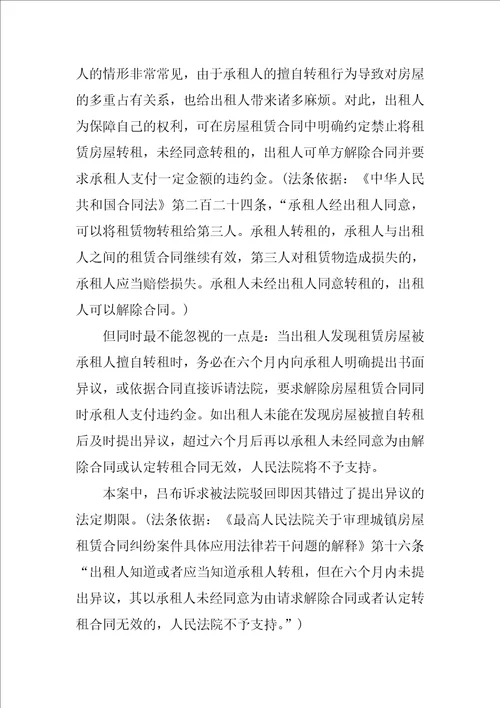 人的情形非常常见，由于承租人的擅自转租行为导致对房屋的多重占有关系，也给出租人带来诸多麻烦。对此，出租人为保障自己的权利，可在房屋租赁合同中明确约定禁止将租赁房屋转租，未经同意转租的，出租人可单方解除合同并要求承租人支付一定金额的违约金。（法条依据：《中华人民共和国合同法》第二百二十四条，“承租人经出租人同意，可以将租赁物转租给第三人。承租人转租的，承租人与出租人之间的租赁合同继续有效，第三人对租赁物造成损失的，承租人应当赔偿损失。承租人未经出租人同意转租的，出租人可以解除合同。）

但同时最不能忽视的一点是：当出租人发现租赁房屋被承租人擅自转租时，务必在六个月内向承租人明确提出书面异议，或依据合同直接诉请法院，要求解除房屋租赁合同同时承租人支付违约金。如出租人未能在发现房屋被擅自转租后及时提出异议，超过六个月后再以承租人未经同意为由解除合同或认定转租合同无效，人民法院将不予支持。

本案中，吕布诉求被法院驳回即因其错过了提出异议的法定期限。（法条依据：《最高人民法院关于审理城镇房屋租赁合同纠纷案件具体应用法律若干问题的解释》第十六条“出租人知道或者应当知道承租人转租，但在六个月内未提出异议，其以承租人未经同意为由请求解除合同或者认定转租合同无效的，人民法院不予支持。”）